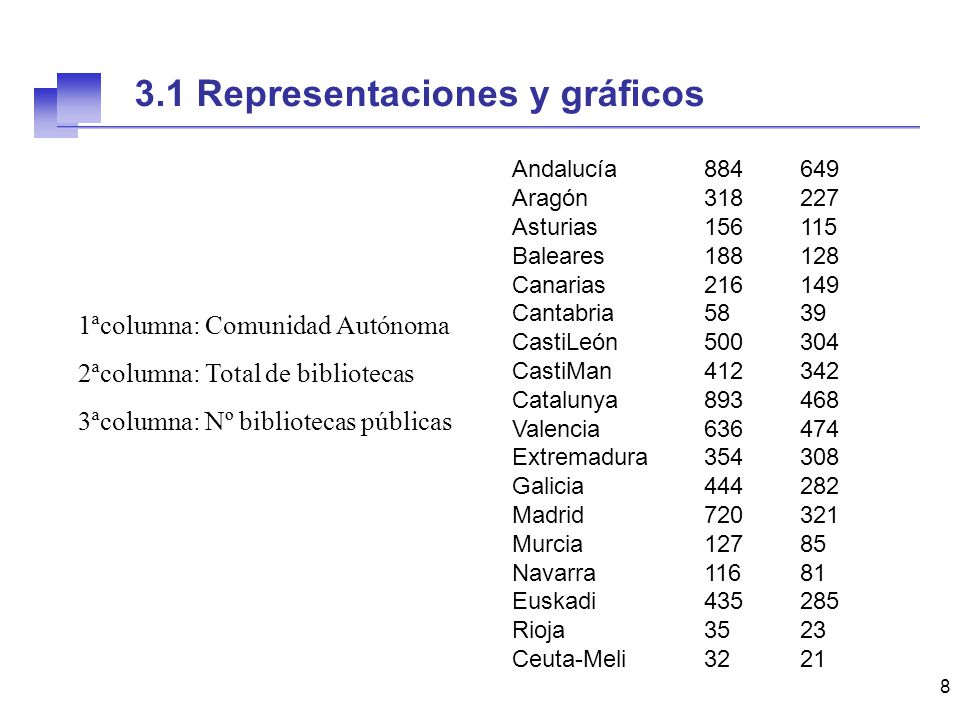 3.1 Representaciones y gráficos

1ªcolumna: Comunidad Autónoma

2ªcolumna: Total de bibliotecas

3ªcolumna: Nº bibliotecas públicas

| | | |
|---|---|---|
| Andalucía | 884 | 649 |
| Aragón | 318 | 227 |
| Asturias | 156 | 115 |
| Baleares | 188 | 128 |
| Canarias | 216 | 149 |
| Cantabria | 58 | 39 |
| CastiLeón | 500 | 304 |
| CastiMan | 412 | 342 |
| Catalunya | 893 | 468 |
| Valencia | 636 | 474 |
| Extremadura | 354 | 308 |
| Galicia | 444 | 282 |
| Madrid | 720 | 321 |
| Murcia | 127 | 85 |
| Navarra | 116 | 81 |
| Euskadi | 435 | 285 |
| Rioja | 35 | 23 |
| Ceuta-Meli | 32 | 21 |

8